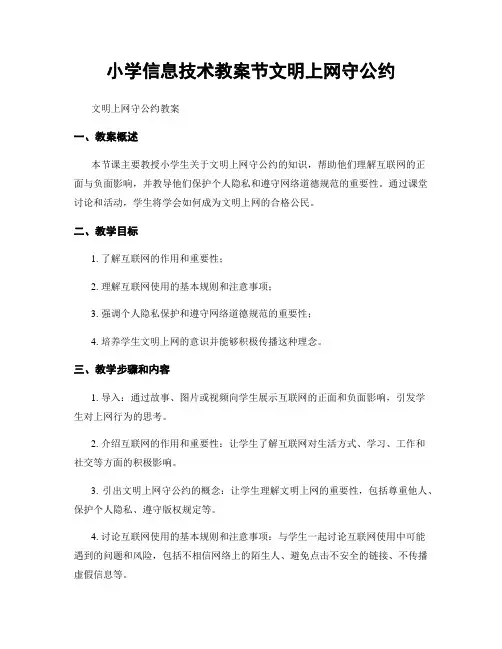 小学信息技术教案节文明上网守公约

文明上网守公约教案

一、教案概述

本节课主要教授小学生关于文明上网守公约的知识，帮助他们理解互联网的正面与负面影响，并教导他们保护个人隐私和遵守网络道德规范的重要性。通过课堂讨论和活动，学生将学会如何成为文明上网的合格公民。

二、教学目标

1. 了解互联网的作用和重要性；

2. 理解互联网使用的基本规则和注意事项；

3. 强调个人隐私保护和遵守网络道德规范的重要性；

4. 培养学生文明上网的意识并能够积极传播这种理念。

三、教学步骤和内容

1. 导入：通过故事、图片或视频向学生展示互联网的正面和负面影响，引发学生对上网行为的思考。

2. 介绍互联网的作用和重要性：让学生了解互联网对生活方式、学习、工作和社交等方面的积极影响。

3. 引出文明上网守公约的概念：让学生理解文明上网的重要性，包括尊重他人、保护个人隐私、遵守版权规定等。

4. 讨论互联网使用的基本规则和注意事项：与学生一起讨论互联网使用中可能遇到的问题和风险，包括不相信网络上的陌生人、避免点击不安全的链接、不传播虚假信息等。